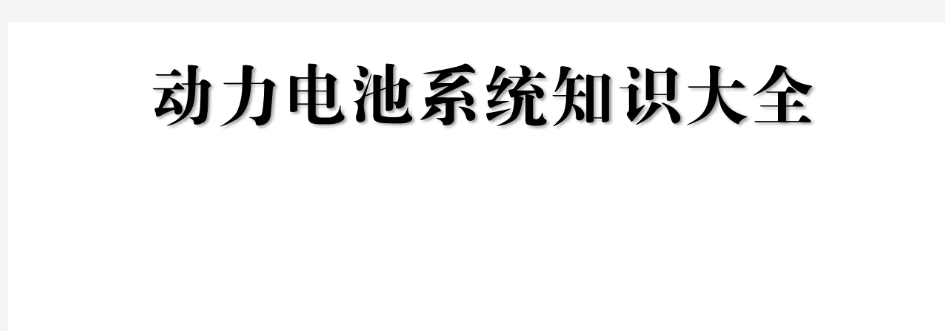 动力电池系统知识大全